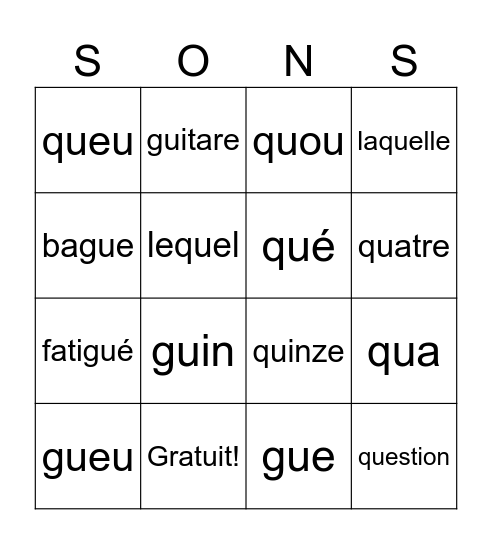 | S | O | N | S |
|---|---|---|---|
| queu | guitare | quou | laquelle |
| bague | lequel | qué | quatre |
| fatigué | guin | quinze | qua |
| gueu | Gratuit! | gue | question |